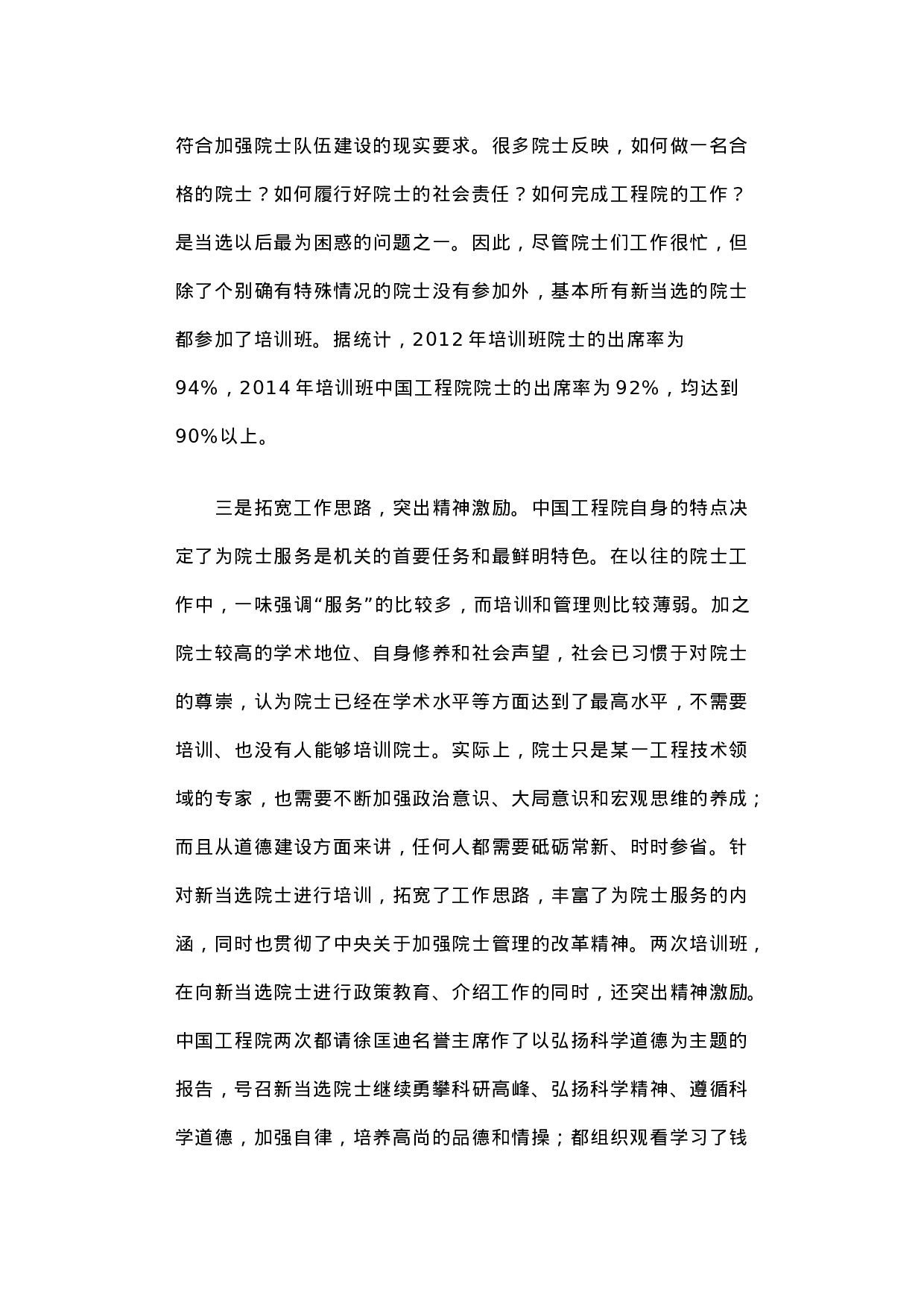 符合加强院士队伍建设的现实要求。很多院士反映，如何做一名合格的院士？如何履行好院士的社会责任？如何完成工程院的工作？是当选以后最为困惑的问题之一。因此，尽管院士们工作很忙，但除了个别确有特殊情况的院士没有参加外，基本所有新当选的院士都参加了培训班。据统计，2012 年培训班院士的出席率为 94%，2014 年培训班中国工程院院士的出席率为 92%，均达到 90%以上。

三是拓宽工作思路，突出精神激励。中国工程院自身的特点决定了为院士服务是机关的首要任务和最鲜明特色。在以往的院士工作中，一味强调“服务”的比较多，而培训和管理则比较薄弱。加之院士较高的学术地位、自身修养和社会声望，社会已习惯于对院士的尊崇，认为院士已经在学术水平等方面达到了最高水平，不需要培训、也没有人能够培训院士。实际上，院士只是某一工程技术领域的专家，也需要不断加强政治意识、大局意识和宏观思维的养成；而且从道德建设方面来讲，任何人都需要砥砺常新、时时参省。针对新当选院士进行培训，拓宽了工作思路，丰富了为院士服务的内涵，同时也贯彻了中央关于加强院士管理的改革精神。两次培训班，在向新当选院士进行政策教育、介绍工作的同时，还突出精神激励。中国工程院两次都请徐匡迪名誉主席作了以弘扬科学道德为主题的报告，号召新当选院士继续勇攀科研高峰、弘扬科学精神、遵循科学道德，加强自律，培养高尚的品德和情操；都组织观看学习了钱